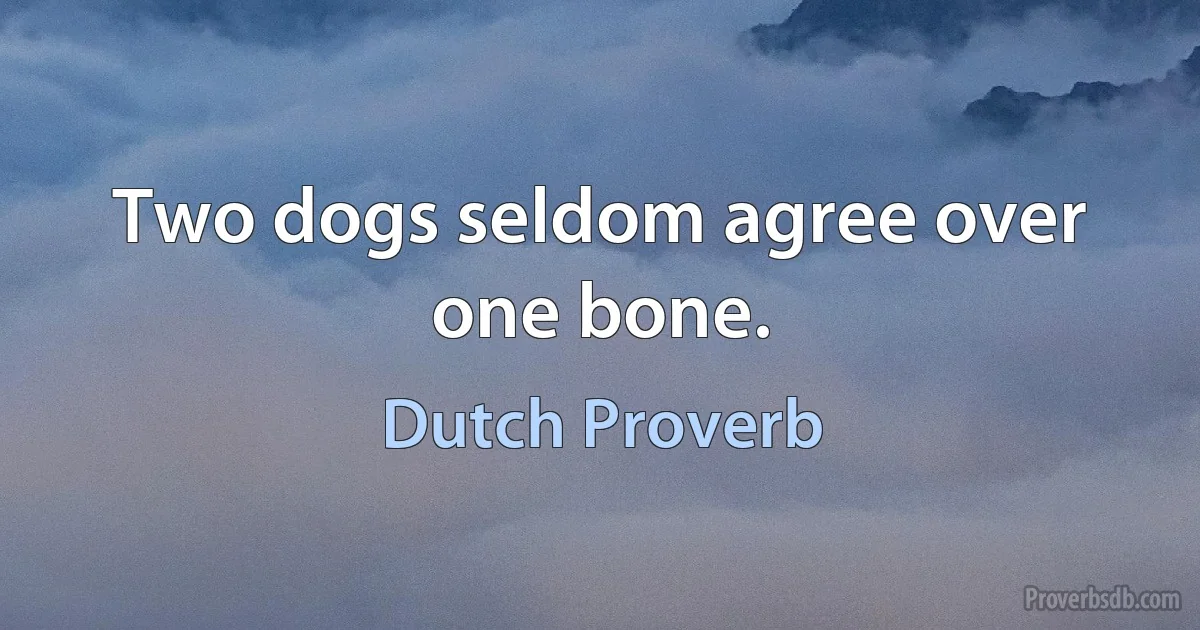 Two dogs seldom agree over one bone.

Dutch Proverb

Proverbsdb.com